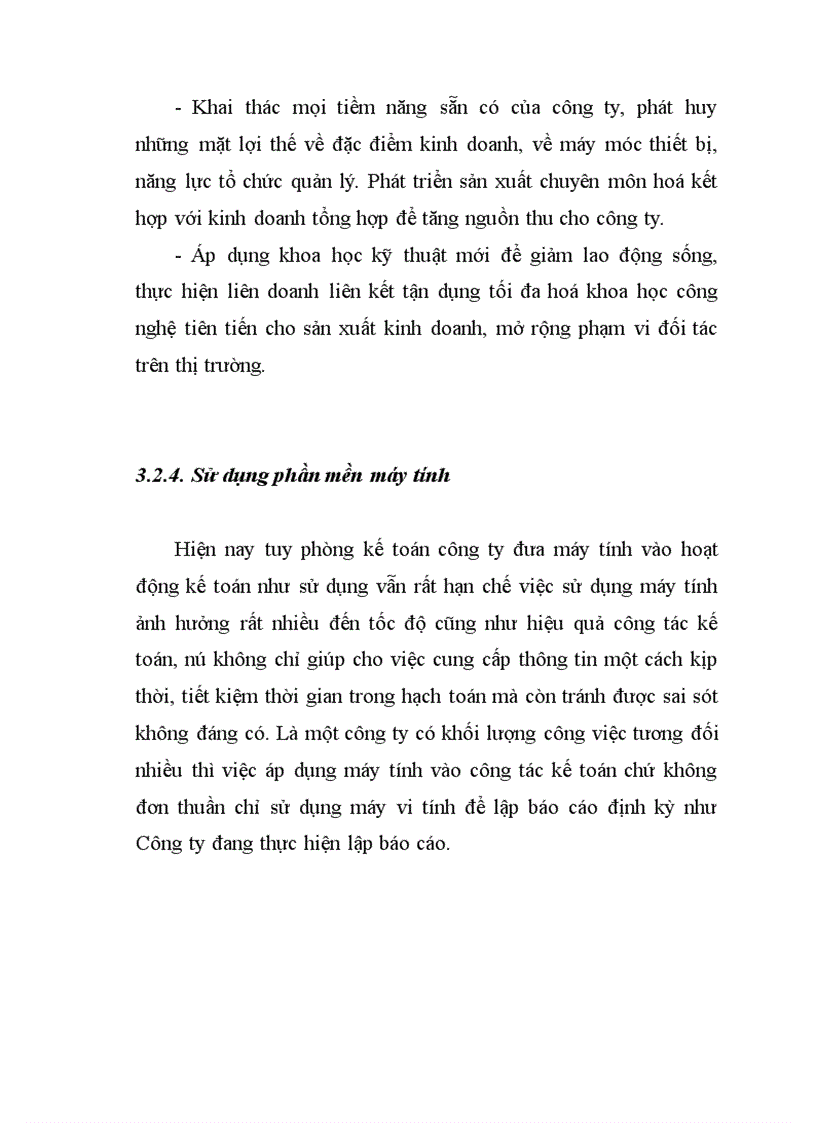 - Khai thác mọi tiềm năng sẵn có của công ty, phát huy những mặt lợi thế về đặc điểm kinh doanh, về máy móc thiết bị, năng lực tổ chức quản lý. Phát triển sản xuất chuyên môn hoá kết hợp với kinh doanh tổng hợp để tăng nguồn thu cho công ty.

- Áp dụng khoa học kỹ thuật mới để giảm lao động sống, thực hiện liên doanh liên kết tận dụng tối đa hoá khoa học công nghệ tiên tiến cho sản xuất kinh doanh, mở rộng phạm vi đối tác trên thị trường.

3.2.4. Sử dụng phần mềm máy tính

Hiện nay tuy phòng kế toán công ty đưa máy tính vào hoạt động kế toán như sử dụng vẫn rất hạn chế việc sử dụng máy tính ảnh hưởng rất nhiều đến tốc độ cũng như hiệu quả công tác kế toán, nú không chỉ giúp cho việc cung cấp thông tin một cách kịp thời, tiết kiệm thời gian trong hạch toán mà còn tránh được sai sót không đáng có. Là một công ty có khối lượng công việc tương đối nhiều thì việc áp dụng máy tính vào công tác kế toán chứ không đơn thuần chỉ sử dụng máy vi tính để lập báo cáo định kỳ như Công ty đang thực hiện lập báo cáo.